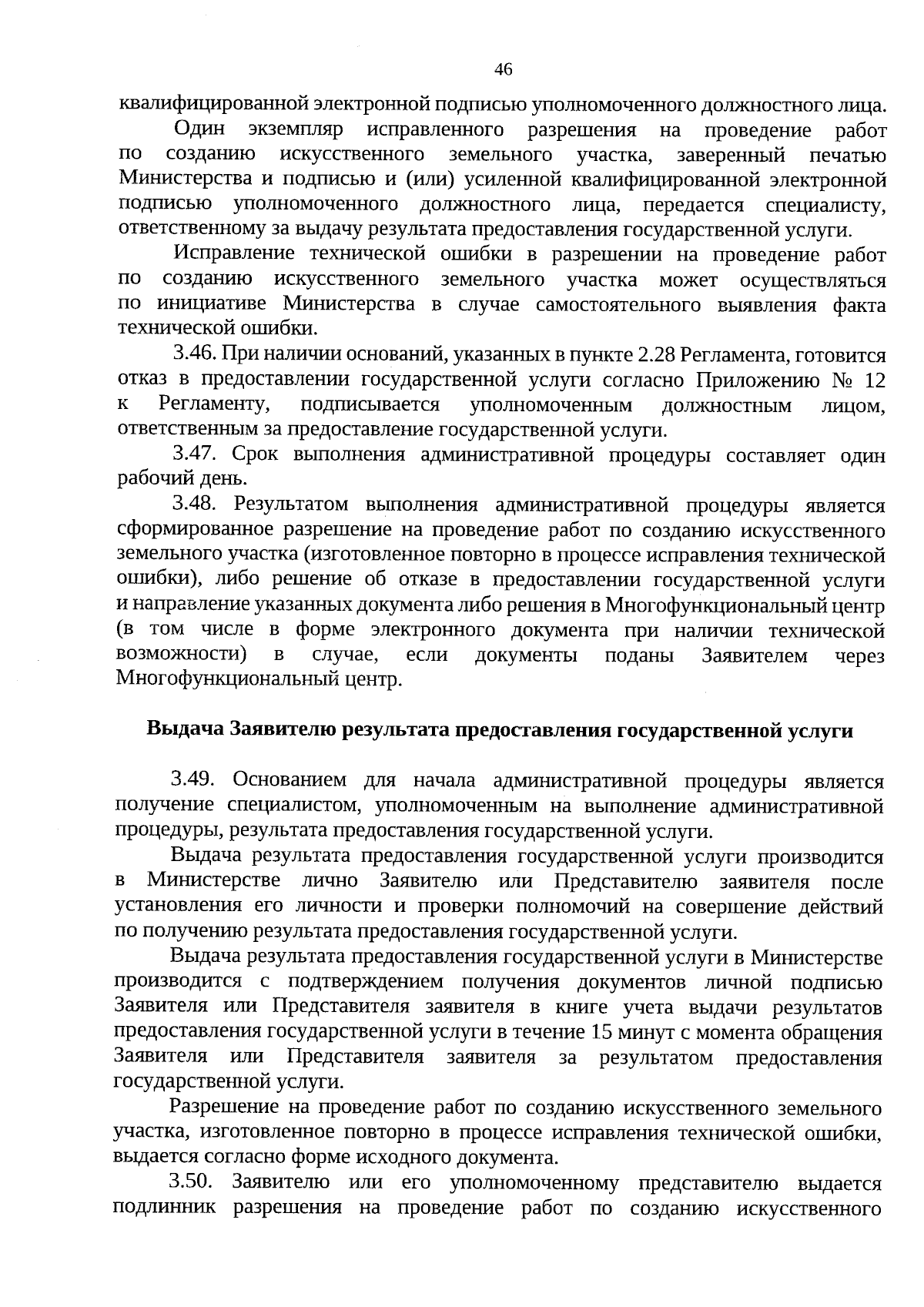 46

квалифицированной электронной подписью уполномоченного должностного лица.

Один экземпляр исправленного разрешения на проведение работ по созданию искусственного земельного участка, заверенный печатью Министерства и подписью и (или) усиленной квалифицированной электронной подписью уполномоченного должностного лица, передается специалисту, ответственному за выдачу результата предоставления государственной услуги.

Исправление технической ошибки в разрешении на проведение работ по созданию искусственного земельного участка может осуществляться по инициативе Министерства в случае самостоятельного выявления факта технической ошибки.

3.46. При наличии оснований, указанных в пункте 2.28 Регламента, готовится отказ в предоставлении государственной услуги согласно Приложению № 12 к Регламенту, подписывается уполномоченным должностным лицом, ответственным за предоставление государственной услуги.

3.47. Срок выполнения административной процедуры составляет один рабочий день.

3.48. Результатом выполнения административной процедуры является сформированное разрешение на проведение работ по созданию искусственного земельного участка (изготовленное повторно в процессе исправления технической ошибки), либо решение об отказе в предоставлении государственной услуги и направление указанных документа либо решения в Многофункциональный центр (в том числе в форме электронного документа при наличии технической возможности) в случае, если документы поданы Заявителем через Многофункциональный центр.

Выдача Заявителю результата предоставления государственной услуги

3.49. Основанием для начала административной процедуры является получение специалистом, уполномоченным на выполнение административной процедуры, результата предоставления государственной услуги.

Выдача результата предоставления государственной услуги производится в Министерстве лично Заявителю или Представителю заявителя после установления его личности и проверки полномочий на совершение действий по получению результата предоставления государственной услуги.

Выдача результата предоставления государственной услуги в Министерстве производится с подтверждением получения документов личной подписью Заявителя или Представителя заявителя в книге учета выдачи результатов предоставления государственной услуги в течение 15 минут с момента обращения Заявителя или Представителя заявителя за результатом предоставления государственной услуги.

Разрешение на проведение работ по созданию искусственного земельного участка, изготовленное повторно в процессе исправления технической ошибки, выдается согласно форме исходного документа.

3.50. Заявителю или его уполномоченному представителю выдается подлинник разрешения на проведение работ по созданию искусственного